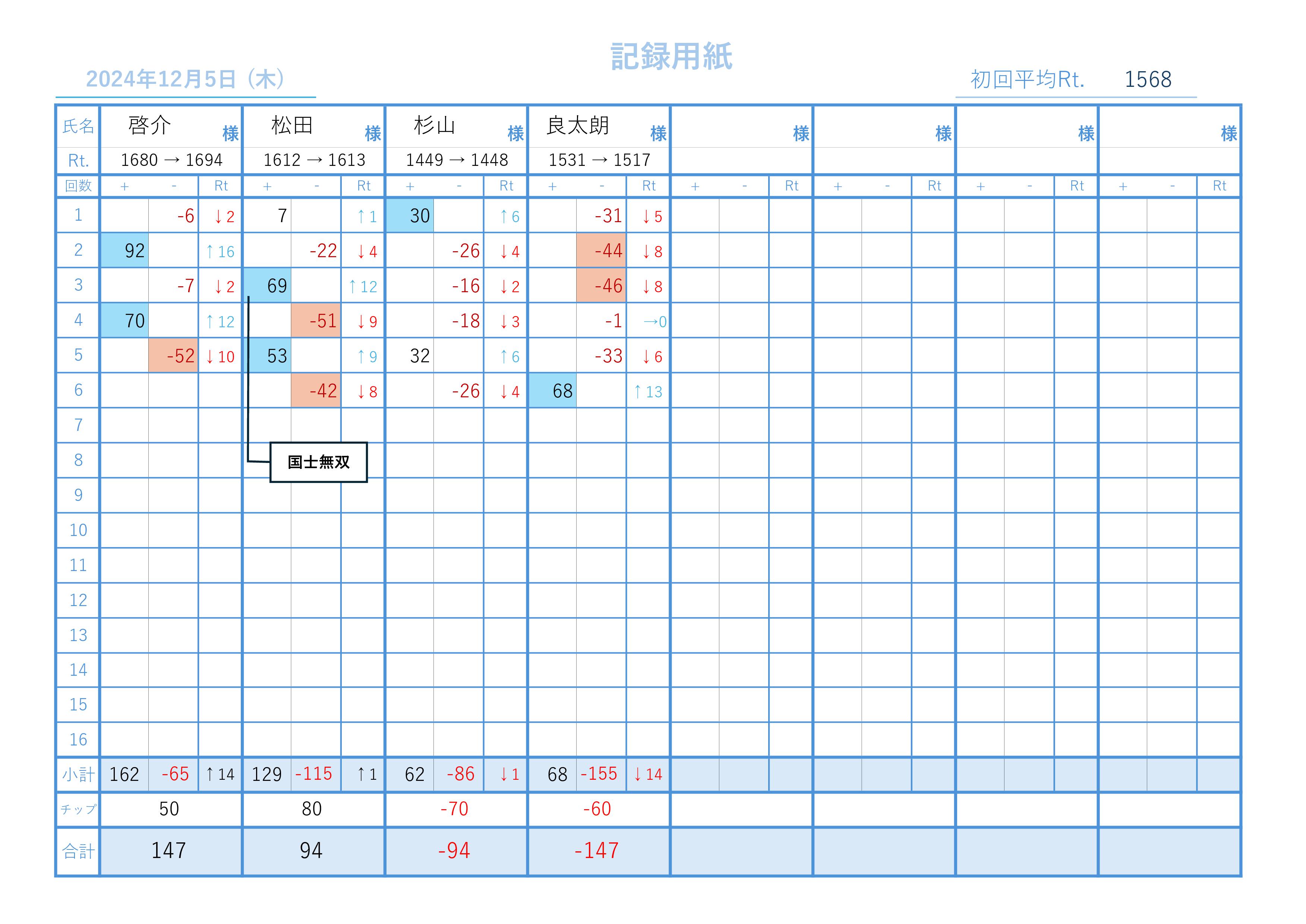 記録用紙

2024年12月5日（木）

初回平均Rt. 1568

| 氏名 | 啓介 様 | | | 松田 様 | | | 杉山 様 | | | 良太朗 様 | | | 様 | | | 様 | | | 様 | | | 様 | | |
|---|---|---|---|---|---|---|---|---|---|---|---|---|---|---|---|---|---|---|---|---|---|---|---|---|
| Rt. | 1680 → 1694 | | | 1612 → 1613 | | | 1449 → 1448 | | | 1531 → 1517 | | | | | | | | | | | | | | |
| 回数 | + | - | Rt | + | - | Rt | + | - | Rt | + | - | Rt | + | - | Rt | + | - | Rt | + | - | Rt | + | - | Rt |
| 1 | | -6 | ↓2 | 7 | | ↑1 | 30 | | ↑6 | | -31 | ↓5 | | | | | | | | | | | | |
| 2 | 92 | | ↑16 | | -22 | ↓4 | | -26 | ↓4 | | -44 | ↓8 | | | | | | | | | | | | |
| 3 | | -7 | ↓2 | 69 | | ↑12 | | -16 | ↓2 | | -46 | ↓8 | | | | | | | | | | | | |
| 4 | 70 | | ↑12 | | -51 | ↓9 | | -18 | ↓3 | | -1 | →0 | | | | | | | | | | | | |
| 5 | | -52 | ↓10 | 53 | | ↑9 | 32 | | ↑6 | | -33 | ↓6 | | | | | | | | | | | | |
| 6 | | | | | -42 | ↓8 | | -26 | ↓4 | 68 | | ↑13 | | | | | | | | | | | | |
| 7 | | | | | | | | | | | | | | | | | | | | | | | | |
| 8 | | | | | | | | | | | | | | | | | | | | | | | | |
| 9 | | | | | | | | | | | | | | | | | | | | | | | | |
| 10 | | | | | | | | | | | | | | | | | | | | | | | | |
| 11 | | | | | | | | | | | | | | | | | | | | | | | | |
| 12 | | | | | | | | | | | | | | | | | | | | | | | | |
| 13 | | | | | | | | | | | | | | | | | | | | | | | | |
| 14 | | | | | | | | | | | | | | | | | | | | | | | | |
| 15 | | | | | | | | | | | | | | | | | | | | | | | | |
| 16 | | | | | | | | | | | | | | | | | | | | | | | | |
| 小計 | 162 | -65 | ↑14 | 129 | -115 | ↑1 | 62 | -86 | ↓1 | 68 | -155 | ↓14 | | | | | | | | | | | | |
| チップ | 50 | | | 80 | | | -70 | | | -60 | | | | | | | | | | | | | | |
| 合計 | 147 | | | 94 | | | -94 | | | -147 | | | | | | | | | | | | | | |

国士無双